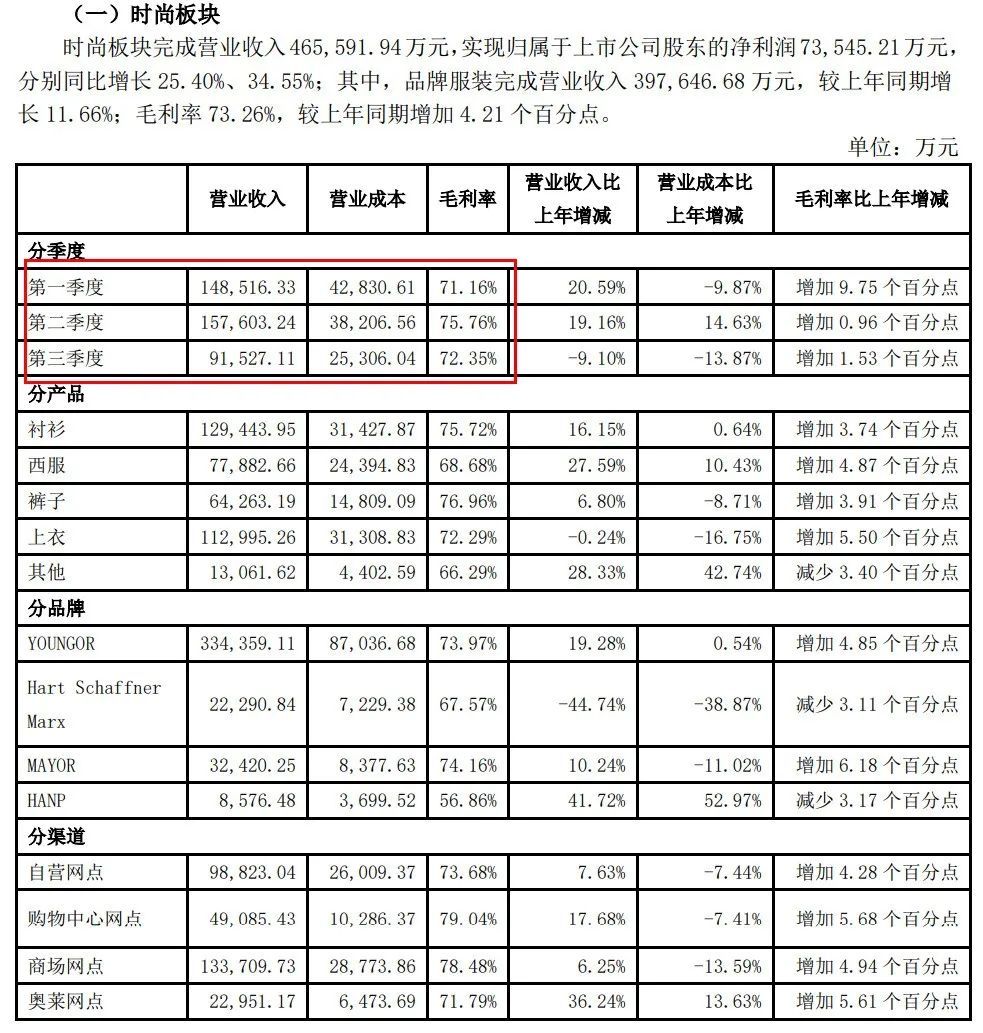 （一）时尚板块

时尚板块完成营业收入 465,591.94 万元，实现归属于上市公司股东的净利润 73,545.21 万元，分别同比增长 25.40%、34.55%；其中，品牌服装完成营业收入 397,646.68 万元，较上年同期增长 11.66%；毛利率 73.26%，较上年同期增加 4.21 个百分点。

单位：万元

| | 营业收入 | 营业成本 | 毛利率 | 营业收入比上年增减 | 营业成本比上年增减 | 毛利率比上年增减 |
|---|---|---|---|---|---|---|
| 分季度 | | | | | | |
| 第一季度 | 148,516.33 | 42,830.61 | 71.16% | 20.59% | -9.87% | 增加 9.75 个百分点 |
| 第二季度 | 157,603.24 | 38,206.56 | 75.76% | 19.16% | 14.63% | 增加 0.96 个百分点 |
| 第三季度 | 91,527.11 | 25,306.04 | 72.35% | -9.10% | -13.87% | 增加 1.53 个百分点 |
| 分产品 | | | | | | |
| 衬衫 | 129,443.95 | 31,427.87 | 75.72% | 16.15% | 0.64% | 增加 3.74 个百分点 |
| 西服 | 77,882.66 | 24,394.83 | 68.68% | 27.59% | 10.43% | 增加 4.87 个百分点 |
| 裤子 | 64,263.19 | 14,809.09 | 76.96% | 6.80% | -8.71% | 增加 3.91 个百分点 |
| 上衣 | 112,995.26 | 31,308.83 | 72.29% | -0.24% | -16.75% | 增加 5.50 个百分点 |
| 其他 | 13,061.62 | 4,402.59 | 66.29% | 28.33% | 42.74% | 减少 3.40 个百分点 |
| 分品牌 | | | | | | |
| YOUNGOR | 334,359.11 | 87,036.68 | 73.97% | 19.28% | 0.54% | 增加 4.85 个百分点 |
| Hart Schaffner Marx | 22,290.84 | 7,229.38 | 67.57% | -44.74% | -38.87% | 减少 3.11 个百分点 |
| MAYOR | 32,420.25 | 8,377.63 | 74.16% | 10.24% | -11.02% | 增加 6.18 个百分点 |
| HANP | 8,576.48 | 3,699.52 | 56.86% | 41.72% | 52.97% | 减少 3.17 个百分点 |
| 分渠道 | | | | | | |
| 自营网点 | 98,823.04 | 26,009.37 | 73.68% | 7.63% | -7.44% | 增加 4.28 个百分点 |
| 购物中心网点 | 49,085.43 | 10,286.37 | 79.04% | 17.68% | -7.41% | 增加 5.68 个百分点 |
| 商场网点 | 133,709.73 | 28,773.86 | 78.48% | 6.25% | -13.59% | 增加 4.94 个百分点 |
| 奥莱网点 | 22,951.17 | 6,473.69 | 71.79% | 36.24% | 13.63% | 增加 5.61 个百分点 |